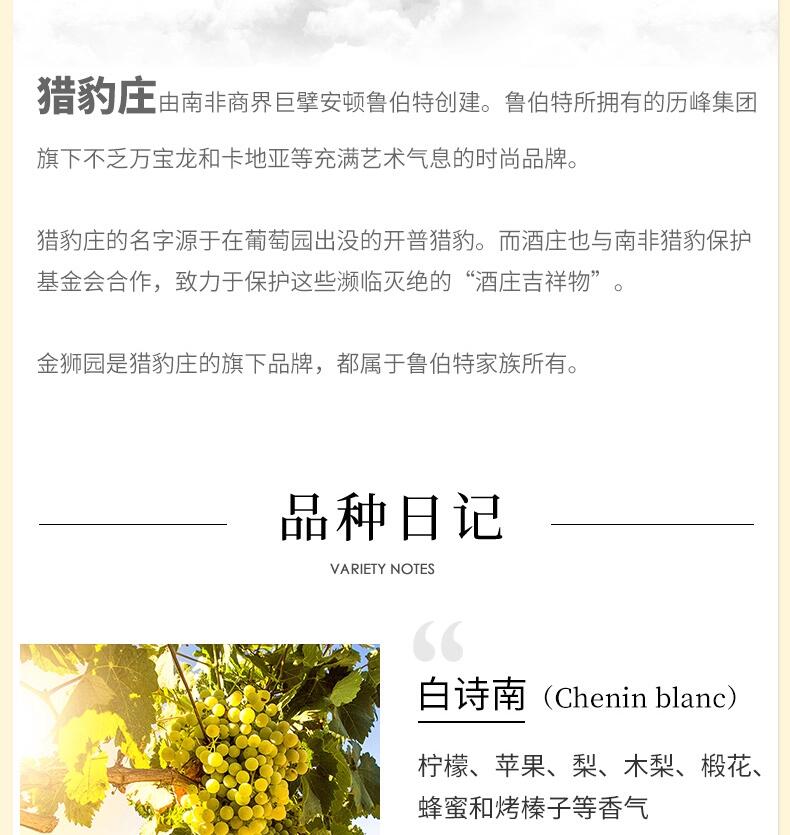 猎豹庄由南非商界巨擘安顿鲁伯特创建。鲁伯特所拥有的历峰集团旗下不乏万宝龙和卡地亚等充满艺术气息的时尚品牌。

猎豹庄的名字源于在葡萄园出没的开普猎豹。而酒庄也与南非猎豹保护基金会合作，致力于保护这些濒临灭绝的“酒庄吉祥物”。

金狮园是猎豹庄的旗下品牌，都属于鲁伯特家族所有。

品种日记

VARIETY NOTES

白诗南（Chenin blanc）

柠檬、苹果、梨、木梨、椴花、蜂蜜和烤榛子等香气